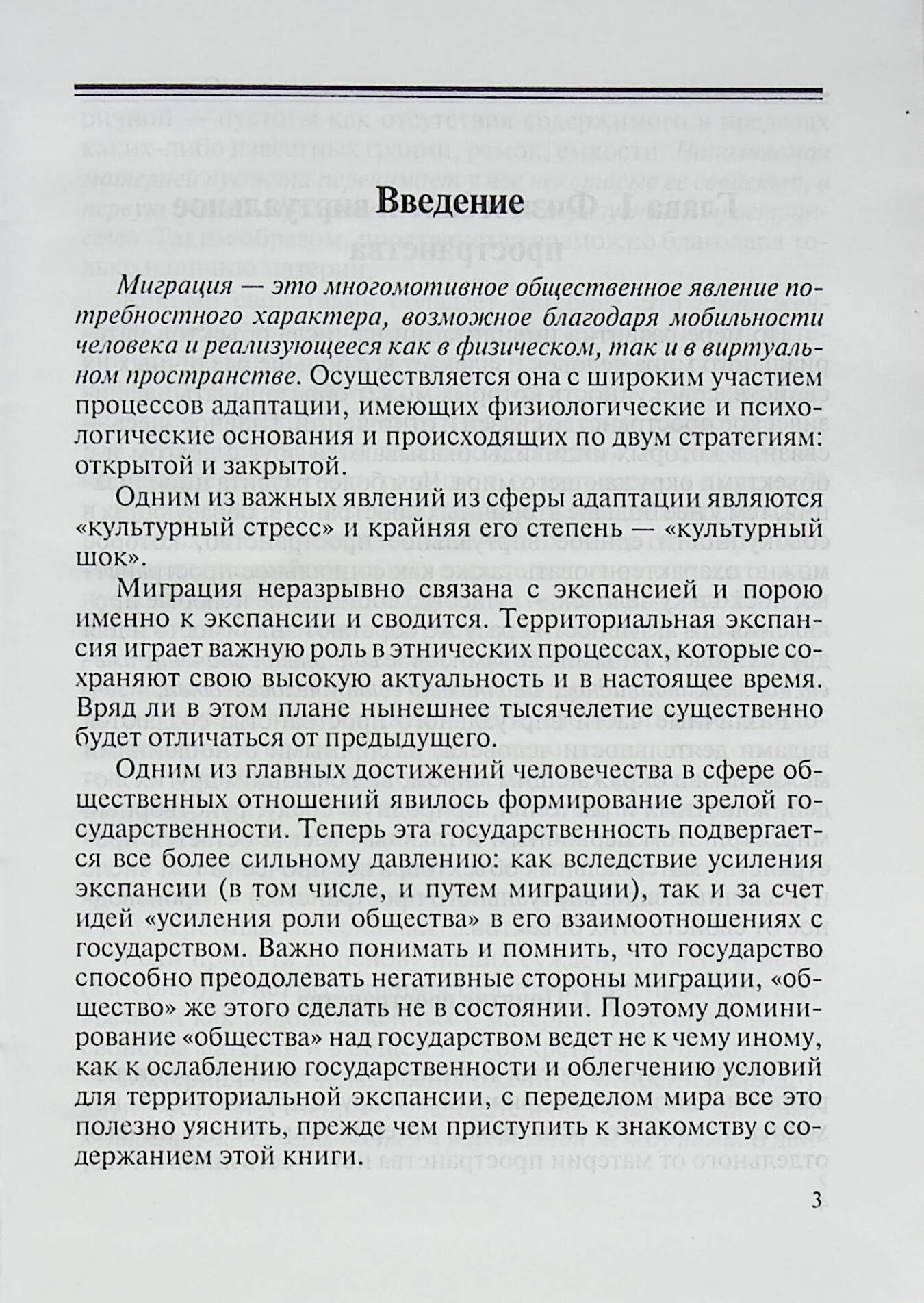 Введение

Миграция — это многомотивное общественное явление потребностного характера, возможное благодаря мобильности человека и реализующееся как в физическом, так и в виртуальном пространстве. Осуществляется она с широким участием процессов адаптации, имеющих физиологические и психологические основания и происходящих по двум стратегиям: открытой и закрытой.

Одним из важных явлений из сферы адаптации являются «культурный стресс» и крайняя его степень — «культурный шок».

Миграция неразрывно связана с экспансией и порою именно к экспансии и сводится. Территориальная экспансия играет важную роль в этнических процессах, которые сохраняют свою высокую актуальность и в настоящее время. Вряд ли в этом плане нынешнее тысячелетие существенно будет отличаться от предыдущего.

Одним из главных достижений человечества в сфере общественных отношений явилось формирование зрелой государственности. Теперь эта государственность подвергается все более сильному давлению: как вследствие усиления экспансии (в том числе, и путем миграции), так и за счет идей «усиления роли общества» в его взаимоотношениях с государством. Важно понимать и помнить, что государство способно преодолевать негативные стороны миграции, «общество» же этого сделать не в состоянии. Поэтому доминирование «общества» над государством ведет не к чему иному, как к ослаблению государственности и облегчению условий для территориальной экспансии, с переделом мира все это полезно уяснить, прежде чем приступить к знакомству с содержанием этой книги.

3